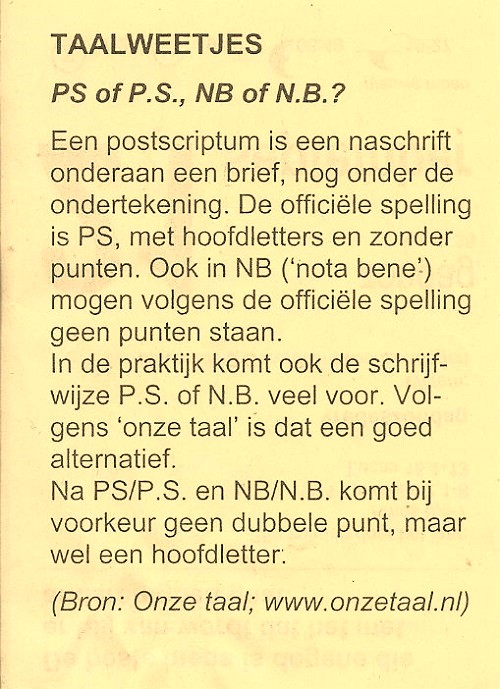 TAALWEETJES

PS of P.S., NB of N.B.?

Een postscriptum is een naschrift onderaan een brief, nog onder de ondertekening. De officiële spelling is PS, met hoofdletters en zonder punten. Ook in NB ('nota bene') mogen volgens de officiële spelling geen punten staan.
In de praktijk komt ook de schrijfwijze P.S. of N.B. veel voor. Volgens 'onze taal' is dat een goed alternatief.
Na PS/P.S. en NB/N.B. komt bij voorkeur geen dubbele punt, maar wel een hoofdletter.

(Bron: Onze taal; www.onzetaal.nl)